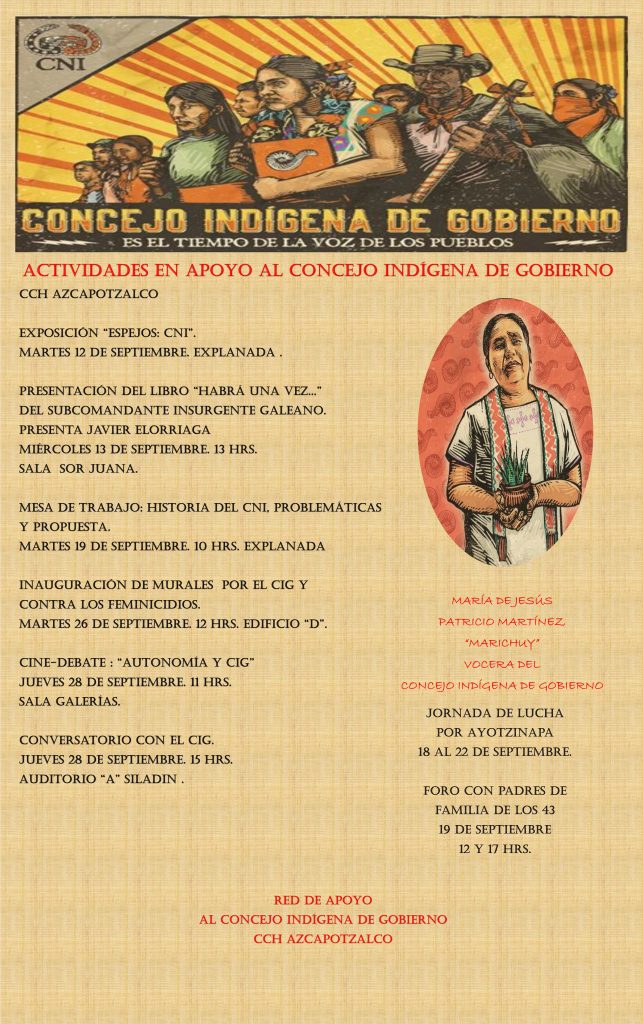 CNI

CONCEJO INDÍGENA DE GOBIERNO

ES EL TIEMPO DE LA VOZ DE LOS PUEBLOS

ACTIVIDADES EN APOYO AL CONCEJO INDÍGENA DE GOBIERNO

CCH AZCAPOTZALCO

EXPOSICIÓN "ESPEJOS: CNI".
MARTES 12 DE SEPTIEMBRE. EXPLANADA .

PRESENTACIÓN DEL LIBRO "HABRÁ UNA VEZ..."
DEL SUBCOMANDANTE INSURGENTE GALEANO.
PRESENTA JAVIER ELORRIAGA
MIÉRCOLES 13 DE SEPTIEMBRE. 13 HRS.
SALA SOR JUANA.

MESA DE TRABAJO: HISTORIA DEL CNI, PROBLEMÁTICAS Y PROPUESTA.
MARTES 19 DE SEPTIEMBRE. 10 HRS. EXPLANADA

INAUGURACIÓN DE MURALES POR EL CIG Y CONTRA LOS FEMINICIDIOS.
MARTES 26 DE SEPTIEMBRE. 12 HRS. EDIFICIO "D".

CINE-DEBATE : "AUTONOMÍA Y CIG"
JUEVES 28 DE SEPTIEMBRE. 11 HRS.
SALA GALERÍAS.

CONVERSATORIO CON EL CIG.
JUEVES 28 DE SEPTIEMBRE. 15 HRS.
AUDITORIO "A" SILADIN .

MARÍA DE JESÚS
PATRICIO MARTÍNEZ
"MARICHUY"
VOCERA DEL
CONCEJO INDÍGENA DE GOBIERNO

JORNADA DE LUCHA
POR AYOTZINAPA
18 AL 22 DE SEPTIEMBRE.

FORO CON PADRES DE
FAMILIA DE LOS 43
19 DE SEPTIEMBRE
12 Y 17 HRS.

RED DE APOYO
AL CONCEJO INDÍGENA DE GOBIERNO
CCH AZCAPOTZALCO